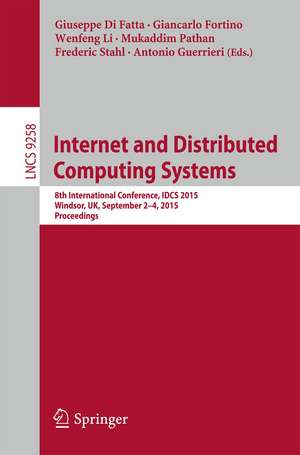 Giuseppe Di Fatta · Giancarlo Fortino
Wenfeng Li · Mukaddim Pathan
Frederic Stahl · Antonio Guerrieri (Eds.)

LNCS 9258

Internet and Distributed Computing Systems

8th International Conference, IDCS 2015
Windsor, UK, September 2–4, 2015
Proceedings

Springer